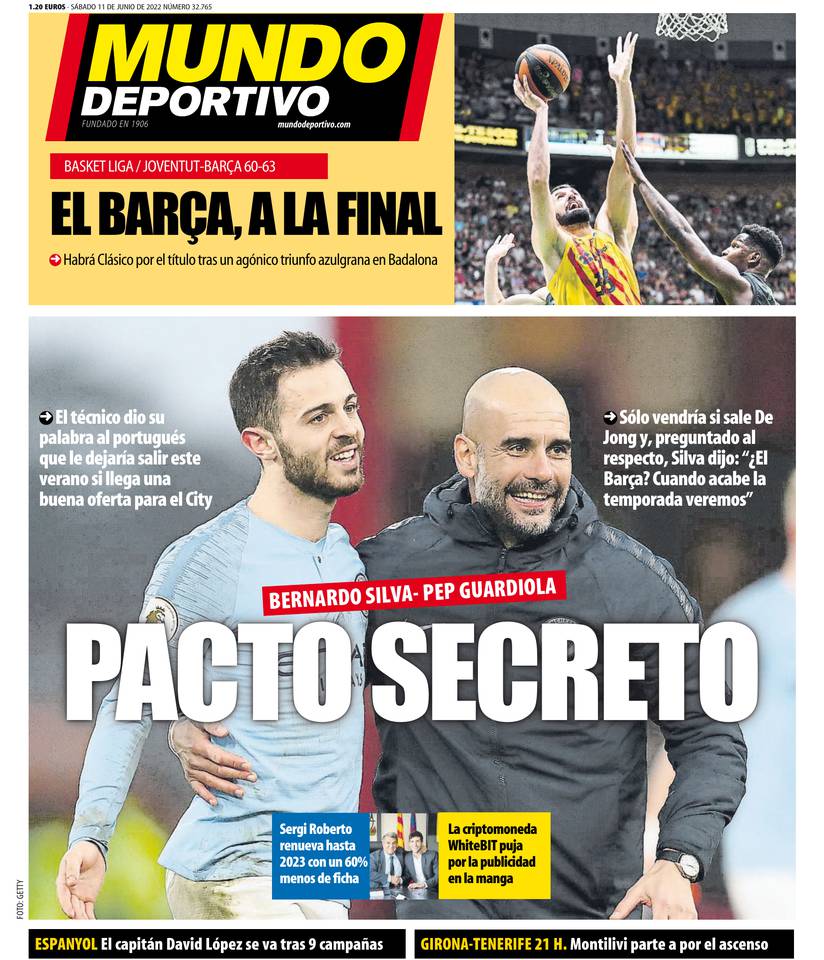 1.20 EUROS · SÁBADO 11 DE JUNIO DE 2022 NÚMERO 32.765

MUNDO DEPORTIVO
FUNDADO EN 1906
mundodeportivo.com

BASKET LIGA / JOVENTUT-BARÇA 60-63

EL BARÇA, A LA FINAL

Habrá Clásico por el título tras un agónico triunfo azulgrana en Badalona

El técnico dio su palabra al portugués que le dejaría salir este verano si llega una buena oferta para el City

Sólo vendría si sale De Jong y, preguntado al respecto, Silva dijo: "¿El Barça? Cuando acabe la temporada veremos"

BERNARDO SILVA- PEP GUARDIOLA

PACTO SECRETO

Sergi Roberto renueva hasta 2023 con un 60% menos de ficha

La criptomoneda WhiteBIT puja por la publicidad en la manga

FOTO: GETTY

ESPANYOL El capitán David López se va tras 9 campañas

GIRONA-TENERIFE 21 H. Montilivi parte a por el ascenso